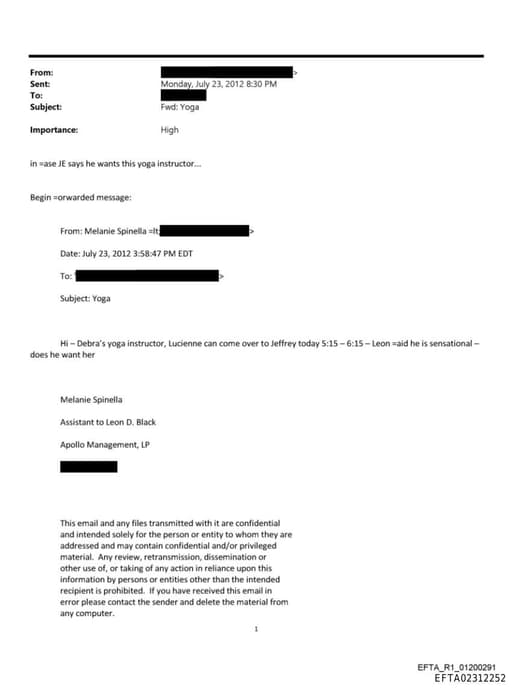 From: >
Sent: Monday, July 23, 2012 8:30 PM
To:
Subject: Fwd: Yoga

Importance: High

in =ase JE says he wants this yoga instructor...

Begin =orwarded message:

From: Melanie Spinella =lt; >

Date: July 23, 2012 3:58:47 PM EDT

To: >

Subject: Yoga

Hi – Debra's yoga instructor, Lucienne can come over to Jeffrey today 5:15 – 6:15 – Leon =aid he is sensational – does he want her

Melanie Spinella

Assistant to Leon D. Black

Apollo Management, LP

This email and any files transmitted with it are confidential and intended solely for the person or entity to whom they are addressed and may contain confidential and/or privileged material. Any review, retransmission, dissemination or other use of, or taking of any action in reliance upon this information by persons or entities other than the intended recipient is prohibited. If you have received this email in error please contact the sender and delete the material from any computer.

1

EFTA_R1_01200291
EFTA02312252